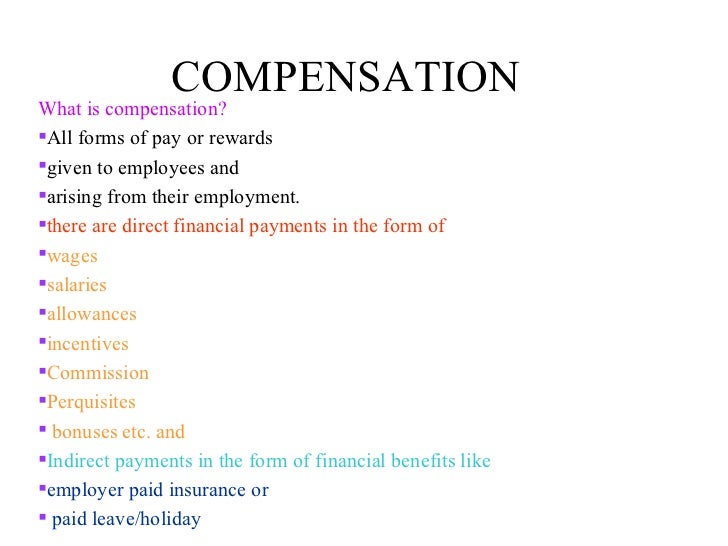 COMPENSATION

What is compensation?

▪All forms of pay or rewards
▪given to employees and
▪arising from their employment.
▪there are direct financial payments in the form of
▪wages
▪salaries
▪allowances
▪incentives
▪Commission
▪Perquisites
▪ bonuses etc. and
▪Indirect payments in the form of financial benefits like
▪employer paid insurance or
▪ paid leave/holiday